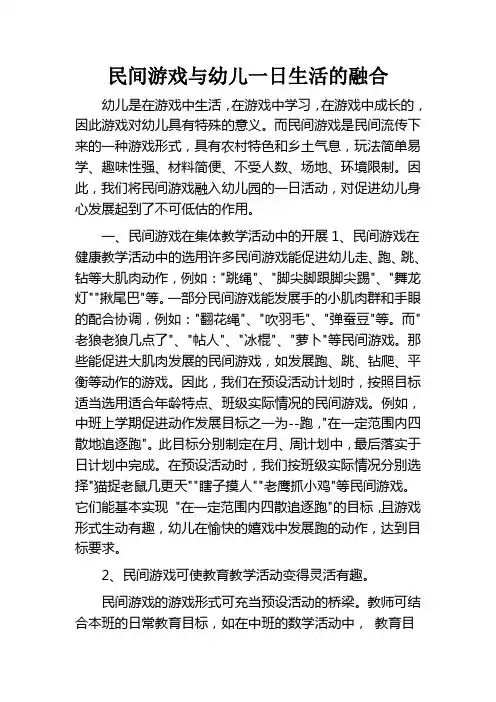 民间游戏与幼儿一日生活的融合

幼儿是在游戏中生活，在游戏中学习，在游戏中成长的，因此游戏对幼儿具有特殊的意义。而民间游戏是民间流传下来的一种游戏形式，具有农村特色和乡土气息，玩法简单易学、趣味性强、材料简便、不受人数、场地、环境限制。因此，我们将民间游戏融入幼儿园的一日活动，对促进幼儿身心发展起到了不可低估的作用。

一、民间游戏在集体教学活动中的开展 1、民间游戏在健康教学活动中的选用许多民间游戏能促进幼儿走、跑、跳、钻等大肌肉动作，例如："跳绳"、"脚尖脚跟脚尖踢"、"舞龙灯""揪尾巴"等。一部分民间游戏能发展手的小肌肉群和手眼的配合协调，例如："翻花绳"、"吹羽毛"、"弹蚕豆"等。而"老狼老狼几点了"、"帖人"、"冰棍"、"萝卜"等民间游戏。那些能促进大肌肉发展的民间游戏，如发展跑、跳、钻爬、平衡等动作的游戏。因此，我们在预设活动计划时，按照目标适当选用适合年龄特点、班级实际情况的民间游戏。例如，中班上学期促进动作发展目标之一为--跑，"在一定范围内四散地追逐跑"。此目标分别制定在月、周计划中，最后落实于日计划中完成。在预设活动时，我们按班级实际情况分别选择"猫捉老鼠几更天""瞎子摸人""老鹰抓小鸡"等民间游戏。它们能基本实现 "在一定范围内四散追逐跑"的目标，且游戏形式生动有趣，幼儿在愉快的嬉戏中发展跑的动作，达到目标要求。

2、民间游戏可使教育教学活动变得灵活有趣。

民间游戏的游戏形式可充当预设活动的桥梁。教师可结合本班的日常教育目标，如在中班的数学活动中， 教育目